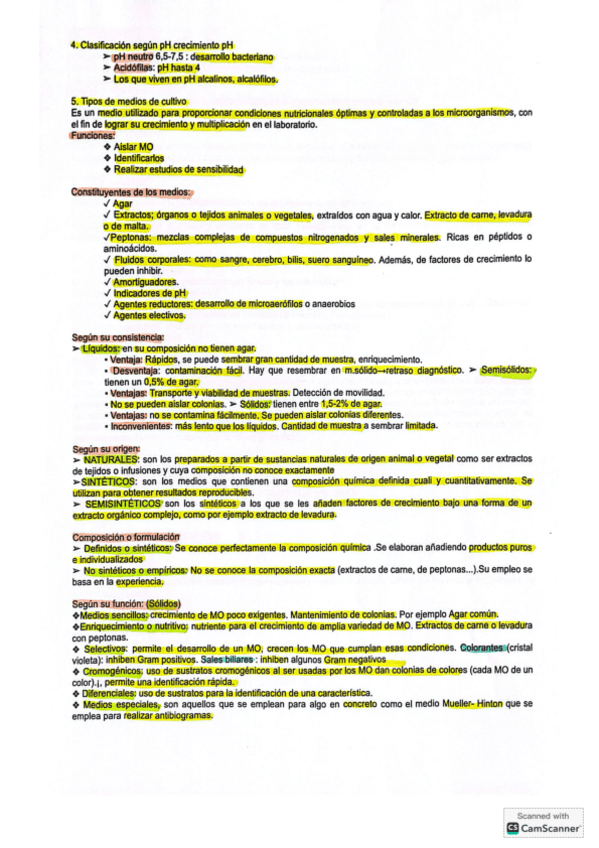 4. Clasificación según pH crecimiento pH
➢ pH neutro 6,5-7,5 : desarrollo bacteriano
➢ Acidófilas: pH hasta 4
➢ Los que viven en pH alcalinos, alcalófilos.

5. Tipos de medios de cultivo
Es un medio utilizado para proporcionar condiciones nutricionales óptimas y controladas a los microorganismos, con el fin de lograr su crecimiento y multiplicación en el laboratorio.
Funciones:
❖ Aislar MO
❖ Identificarlos
❖ Realizar estudios de sensibilidad

Constituyentes de los medios:
✓ Agar
✓ Extractos; órganos o tejidos animales o vegetales, extraídos con agua y calor. Extracto de carne, levadura o de malta.
✓Peptonas: mezclas complejas de compuestos nitrogenados y sales minerales. Ricas en péptidos o aminoácidos.
✓ Fluidos corporales: como sangre, cerebro, bilis, suero sanguíneo. Además, de factores de crecimiento lo pueden inhibir.
✓ Amortiguadores.
✓ Indicadores de pH
✓ Agentes reductores: desarrollo de microaerófilos o anaerobios
✓ Agentes electivos.

Según su consistencia:
➢ Líquidos: en su composición no tienen agar.
• Ventaja: Rápidos, se puede sembrar gran cantidad de muestra, enriquecimiento.
• Desventaja: contaminación fácil. Hay que resembrar en m.sólido→retraso diagnóstico. ➢ Semisólidos: tienen un 0,5% de agar.
• Ventajas: Transporte y viabilidad de muestras. Detección de movilidad.
• No se pueden aislar colonias. ➢ Sólidos: tienen entre 1,5-2% de agar.
• Ventajas: no se contamina fácilmente. Se pueden aislar colonias diferentes.
• Inconvenientes: más lento que los líquidos. Cantidad de muestra a sembrar limitada.

Según su origen:
➢ NATURALES: son los preparados a partir de sustancias naturales de origen animal o vegetal como ser extractos de tejidos o infusiones y cuya composición no conoce exactamente
➢SINTÉTICOS: son los medios que contienen una composición química definida cuali y cuantitativamente. Se utilizan para obtener resultados reproducibles.
➢ SEMISINTÉTICOS son los sintéticos a los que se les añaden factores de crecimiento bajo una forma de un extracto orgánico complejo, como por ejemplo extracto de levadura.

Composición o formulación
➢ Definidos o sintéticos: Se conoce perfectamente la composición química .Se elaboran añadiendo productos puros e individualizados
➢ No sintéticos o empíricos: No se conoce la composición exacta (extractos de carne, de peptonas...).Su empleo se basa en la experiencia.

Según su función: (Sólidos)
❖Medios sencillos: crecimiento de MO poco exigentes. Mantenimiento de colonias. Por ejemplo Agar común.
❖Enriquecimiento o nutritivo: nutriente para el crecimiento de amplia variedad de MO. Extractos de carne o levadura con peptonas.
❖ Selectivos: permite el desarrollo de un MO, crecen los MO que cumplan esas condiciones. Colorantes (cristal violeta): inhiben Gram positivos. Sales biliares : inhiben algunos Gram negativos
❖ Cromogénicos: uso de sustratos cromogénicos al ser usadas por los MO dan colonias de colores (cada MO de un color).¡, permite una identificación rápida.
❖ Diferenciales: uso de sustratos para la identificación de una característica.
❖ Medios especiales, son aquellos que se emplean para algo en concreto como el medio Mueller- Hinton que se emplea para realizar antibiogramas.

Scanned with
CamScanner